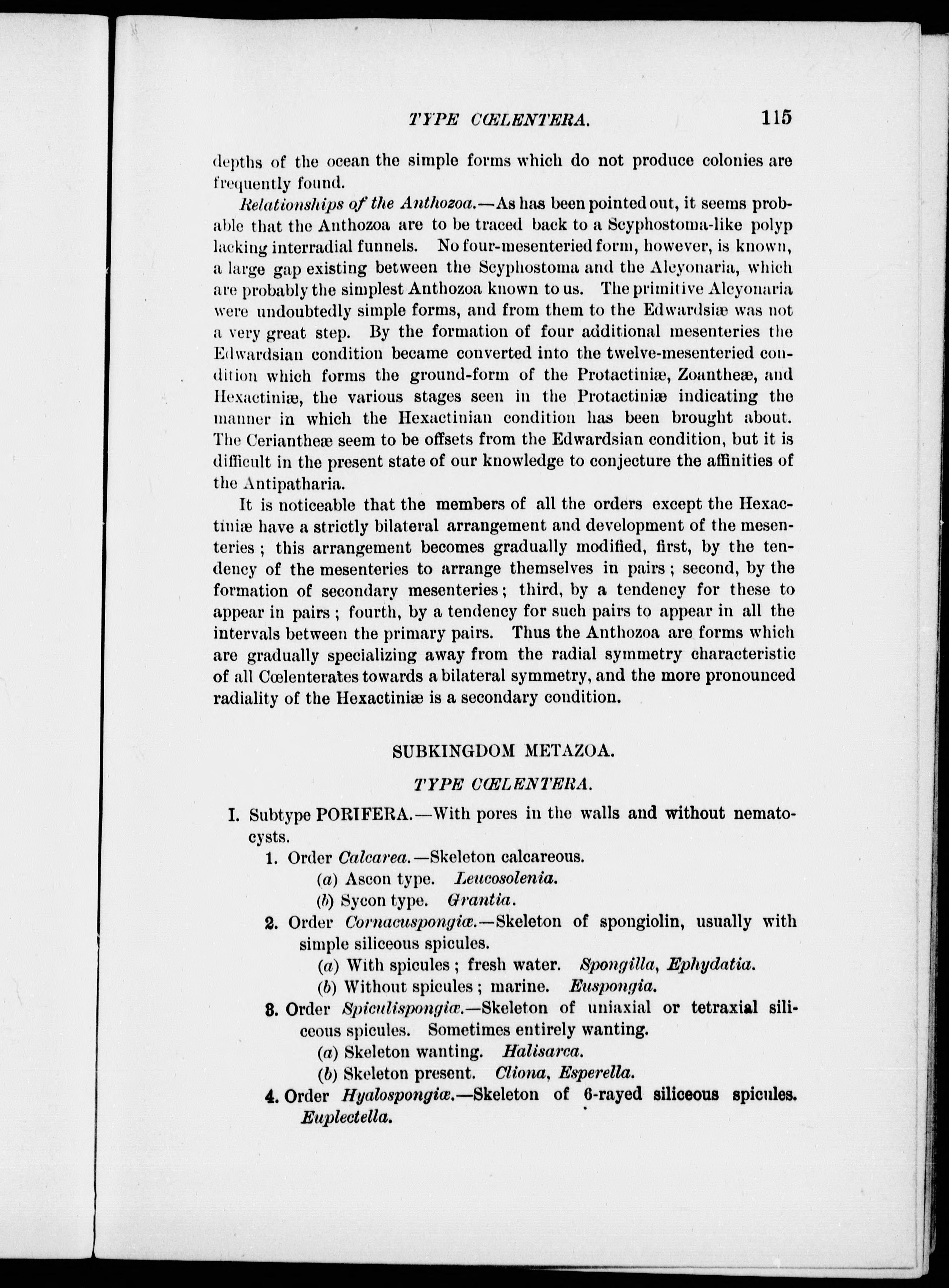 TYPE CŒLENTERA. 115

depths of the ocean the simple forms which do not produce colonies are frequently found.

Relationships of the Anthozoa.—As has been pointed out, it seems probable that the Anthozoa are to be traced back to a Scyphostoma-like polyp lacking interradial funnels. No four-mesenteried form, however, is known, a large gap existing between the Scyphostoma and the Alcyonaria, which are probably the simplest Anthozoa known to us. The primitive Alcyonaria were undoubtedly simple forms, and from them to the Edwardsiæ was not a very great step. By the formation of four additional mesenteries the Edwardsian condition became converted into the twelve-mesenteried condition which forms the ground-form of the Protactiniæ, Zoantheæ, and Hexactiniæ, the various stages seen in the Protactiniæ indicating the manner in which the Hexactinian condition has been brought about. The Ceriantheæ seem to be offsets from the Edwardsian condition, but it is difficult in the present state of our knowledge to conjecture the affinities of the Antipatharia.

It is noticeable that the members of all the orders except the Hexactiniæ have a strictly bilateral arrangement and development of the mesenteries; this arrangement becomes gradually modified, first, by the tendency of the mesenteries to arrange themselves in pairs; second, by the formation of secondary mesenteries; third, by a tendency for these to appear in pairs; fourth, by a tendency for such pairs to appear in all the intervals between the primary pairs. Thus the Anthozoa are forms which are gradually specializing away from the radial symmetry characteristic of all Cœlenterates towards a bilateral symmetry, and the more pronounced radiality of the Hexactiniæ is a secondary condition.

SUBKINGDOM METAZOA.

TYPE CŒLENTERA.

I. Subtype PORIFERA.—With pores in the walls and without nematocysts.

1. Order Calcarea.—Skeleton calcareous.
(a) Ascon type. Leucosolenia.
(b) Sycon type. Grantia.

2. Order Cornacuspongiæ.—Skeleton of spongiolin, usually with simple siliceous spicules.
(a) With spicules; fresh water. Spongilla, Ephydatia.
(b) Without spicules; marine. Euspongia.

3. Order Spiculispongiæ.—Skeleton of uniaxial or tetraxial siliceous spicules. Sometimes entirely wanting.
(a) Skeleton wanting. Halisarca.
(b) Skeleton present. Cliona, Esperella.

4. Order Hyalospongiæ.—Skeleton of 6-rayed siliceous spicules. Euplectella.